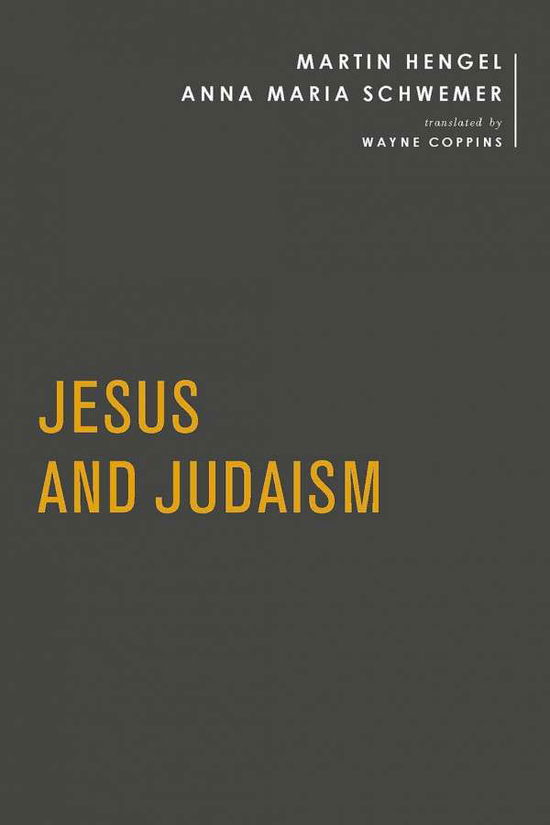 MARTIN HENGEL
ANNA MARIA SCHWEMER
translated by
WAYNE COPPINS

JESUS
AND JUDAISM